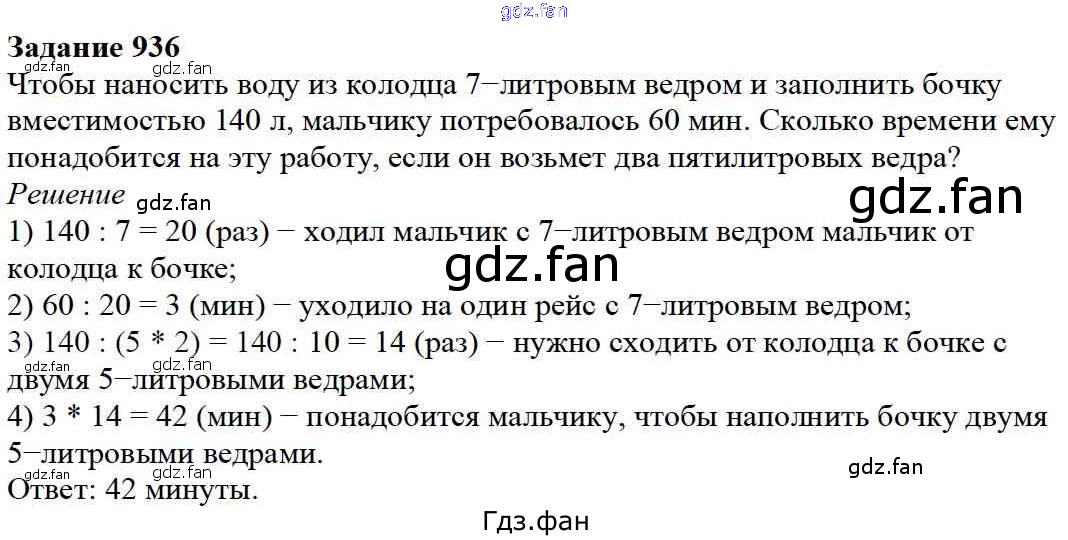 Задание 936
Чтобы наносить воду из колодца 7−литровым ведром и заполнить бочку вместимостью 140 л, мальчику потребовалось 60 мин. Сколько времени ему понадобится на эту работу, если он возьмет два пятилитровых ведра?
Решение
1) 140 : 7 = 20 (раз) − ходил мальчик с 7−литровым ведром мальчик от колодца к бочке;
2) 60 : 20 = 3 (мин) − уходило на один рейс с 7−литровым ведром;
3) 140 : (5 * 2) = 140 : 10 = 14 (раз) − нужно сходить от колодца к бочке с двумя 5−литровыми ведрами;
4) 3 * 14 = 42 (мин) − понадобится мальчику, чтобы наполнить бочку двумя 5−литровыми ведрами.
Ответ: 42 минуты.
Гдз.фан

gdz.fan